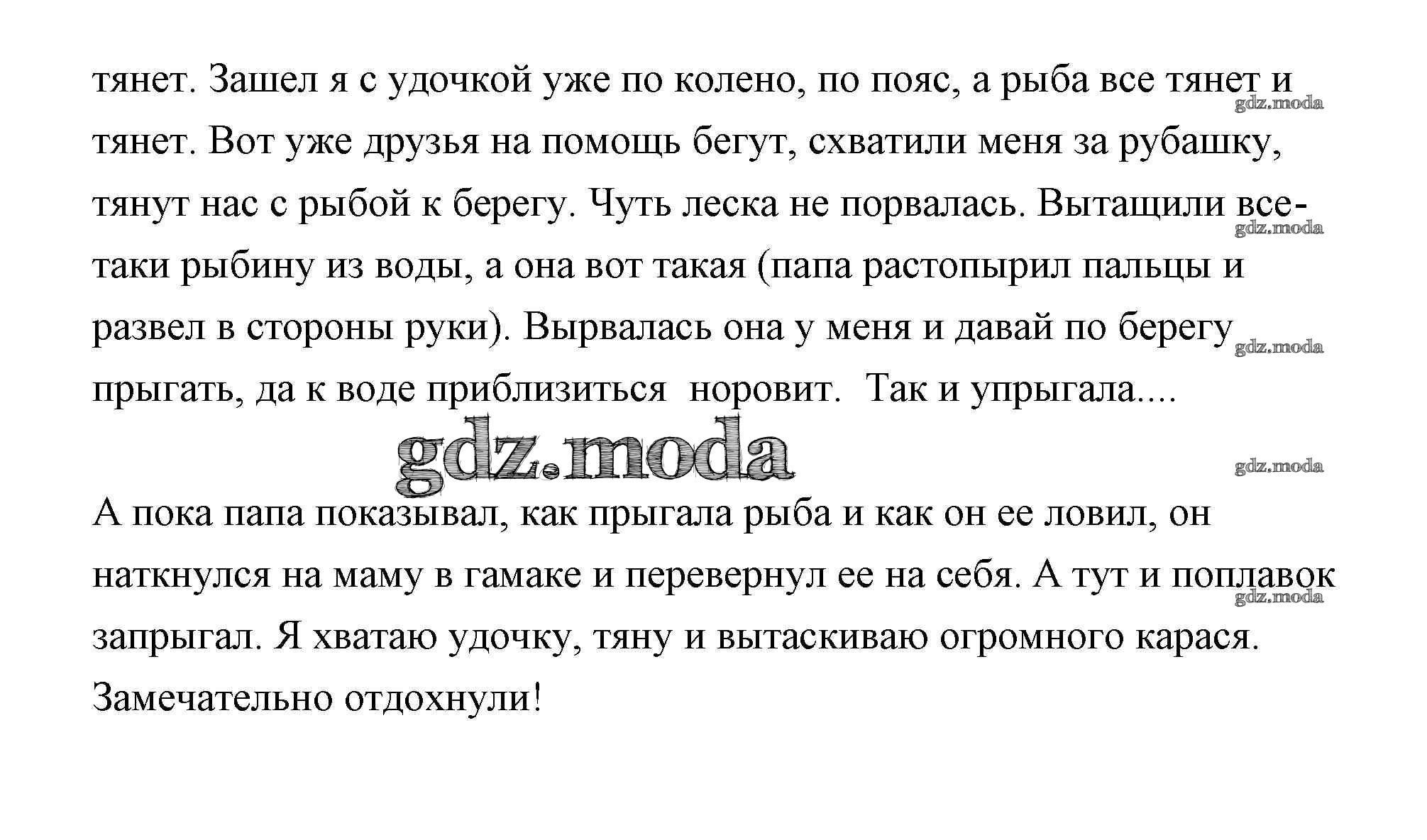 тянет. Зашел я с удочкой уже по колено, по пояс, а рыба все тянет и тянет. Вот уже друзья на помощь бегут, схватили меня за рубашку, тянут нас с рыбой к берегу. Чуть леска не порвалась. Вытащили все-таки рыбину из воды, а она вот такая (папа растопырил пальцы и развел в стороны руки). Вырвалась она у меня и давай по берегу прыгать, да к воде приблизиться норовит. Так и упрыгала....

gdz.moda

gdz.moda

gdz.moda

gdz.moda

gdz.moda

А пока папа показывал, как прыгала рыба и как он ее ловил, он наткнулся на маму в гамаке и перевернул ее на себя. А тут и поплавок запрыгал. Я хватаю удочку, тяну и вытаскиваю огромного карася. Замечательно отдохнули!

gdz.moda